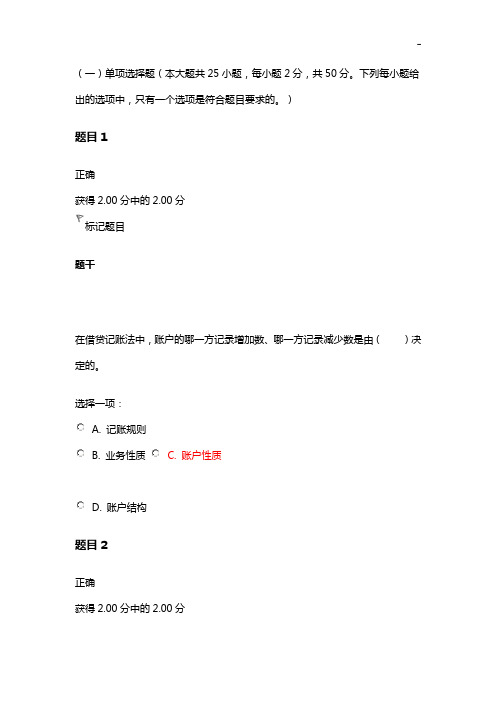 -

（一）单项选择题（本大题共 25 小题，每小题 2 分，共 50 分。下列每小题给出的选项中，只有一个选项是符合题目要求的。）

题目 1

正确

获得 2.00 分中的 2.00 分

标记题目

题干

在借贷记账法中，账户的哪一方记录增加数、哪一方记录减少数是由（　　）决定的。

选择一项：

A. 记账规则

B. 业务性质

C. 账户性质

D. 账户结构

题目 2

正确

获得 2.00 分中的 2.00 分